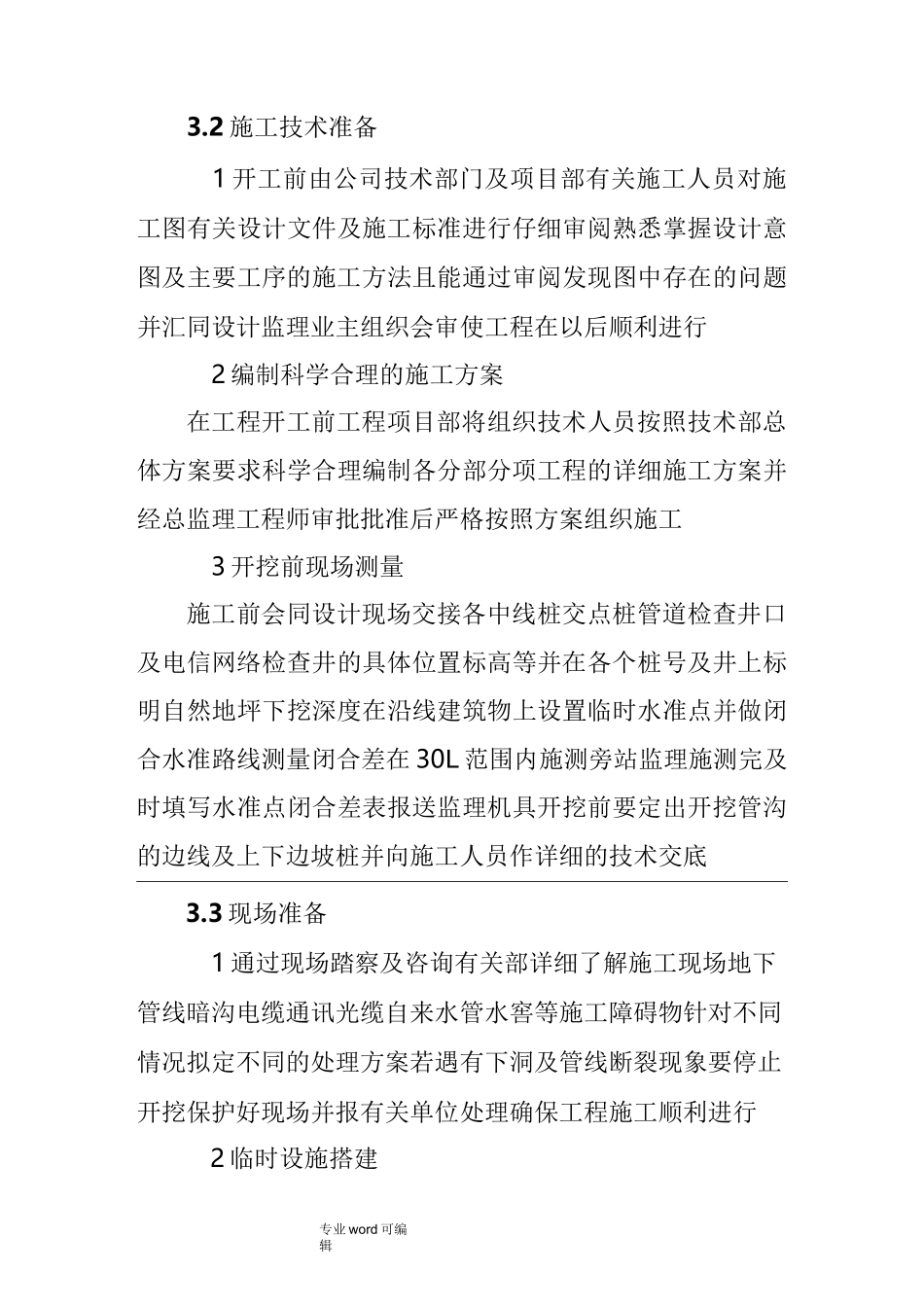 3.2施工技术准备

1开工前由公司技术部门及项目部有关施工人员对施工图有关设计文件及施工标准进行仔细审阅熟悉掌握设计意图及主要工序的施工方法且能通过审阅发现图中存在的问题并汇同设计监理业主组织会审使工程在以后顺利进行

2编制科学合理的施工方案

在工程开工前工程项目部将组织技术人员按照技术部总体方案要求科学合理编制各分部分项工程的详细施工方案并经总监理工程师审批批准后严格按照方案组织施工

3开挖前现场测量

施工前会同设计现场交接各中线桩交点桩管道检查井口及电信网络检查井的具体位置标高等并在各个桩号及井上标明自然地坪下挖深度在沿线建筑物上设置临时水准点并做闭合水准路线测量闭合差在30L范围内施测旁站监理施测完及时填写水准点闭合差表报送监理机具开挖前要定出开挖管沟的边线及上下边坡桩并向施工人员作详细的技术交底

3.3现场准备

1通过现场踏察及咨询有关部详细了解施工现场地下管线暗沟电缆通讯光缆自来水管水窖等施工障碍物针对不同情况拟定不同的处理方案若遇有下洞及管线断裂现象要停止开挖保护好现场并报有关单位处理确保工程施工顺利进行

2临时设施搭建

专业word可编辑